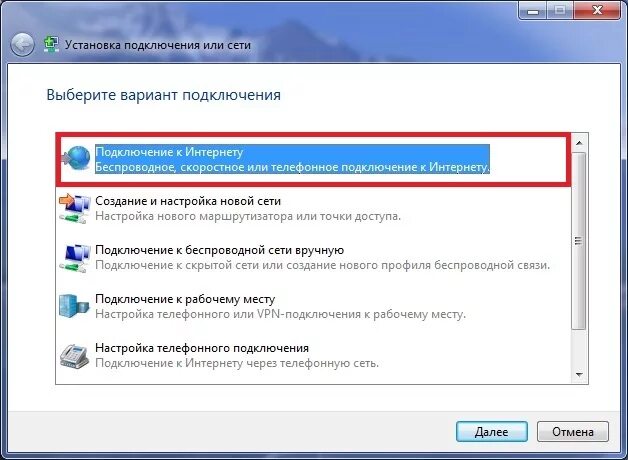 Установка подключения или сети

Выберите вариант подключения

Подключение к Интернету
Беспроводное, скоростное или телефонное подключение к Интернету.

Создание и настройка новой сети
Настройка нового маршрутизатора или точки доступа.

Подключение к беспроводной сети вручную
Подключение к скрытой сети или создание нового профиля беспроводной связи.

Подключение к рабочему месту
Настройка телефонного или VPN-подключения к рабочему месту.

Настройка телефонного подключения
Подключение к Интернету через телефонную сеть.

Далее
Отмена